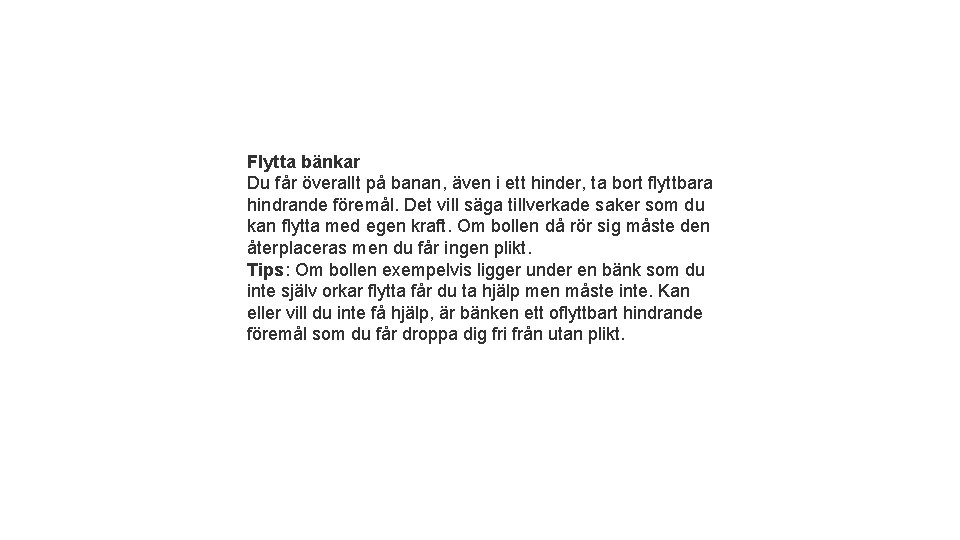 Flytta bänkar
Du får överallt på banan, även i ett hinder, ta bort flyttbara hindrande föremål. Det vill säga tillverkade saker som du kan flytta med egen kraft. Om bollen då rör sig måste den återplaceras men du får ingen plikt.
Tips: Om bollen exempelvis ligger under en bänk som du inte själv orkar flytta får du ta hjälp men måste inte. Kan eller vill du inte få hjälp, är bänken ett oflyttbart hindrande föremål som du får droppa dig fri från utan plikt.